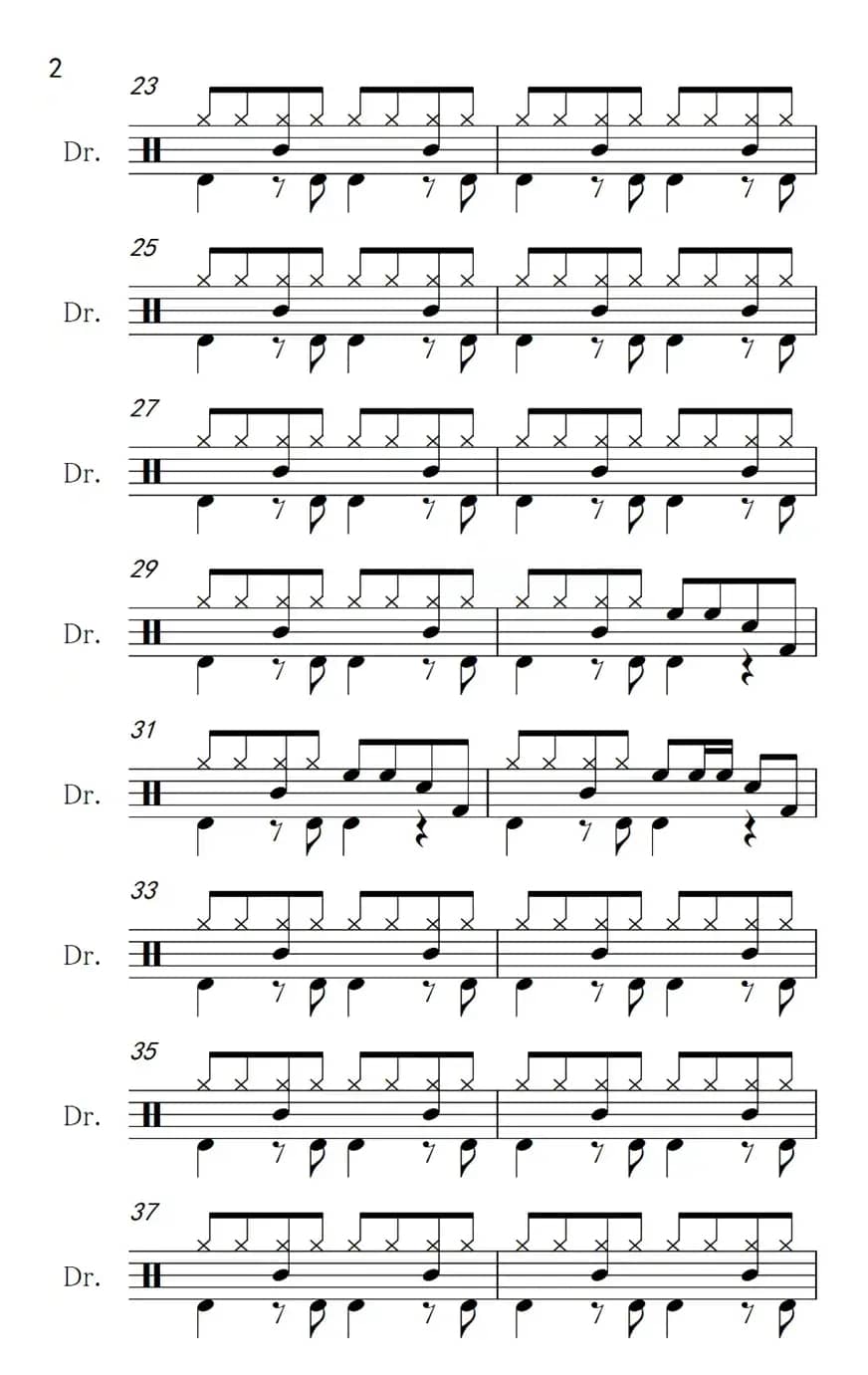 2

23

Dr.

25

Dr.

27

Dr.

29

Dr.

31

Dr.

33

Dr.

35

Dr.

37

Dr.